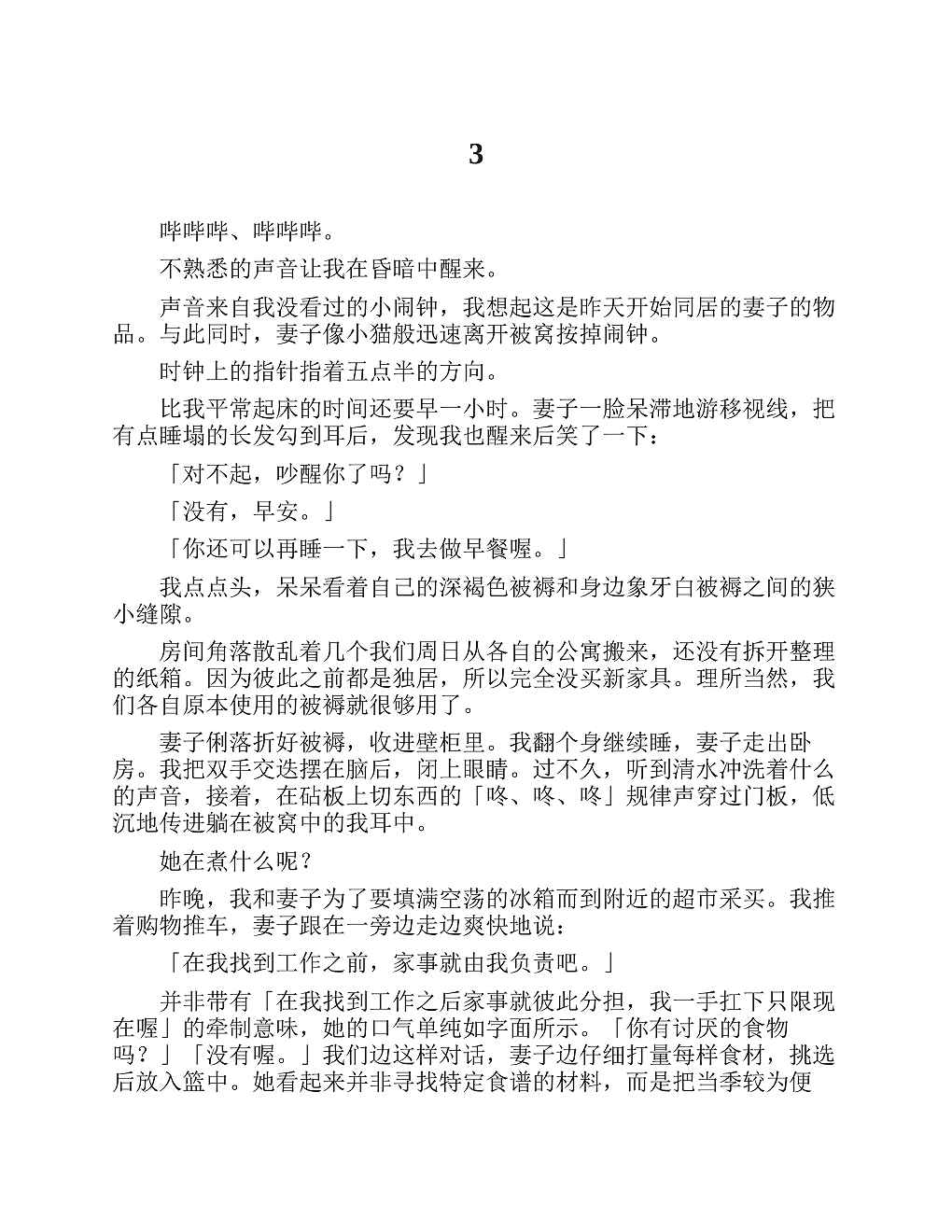 3

哔哔哔、哔哔哔。

不熟悉的声音让我在昏暗中醒来。

声音来自我没看过的小闹钟，我想起这是昨天开始同居的妻子的物品。与此同时，妻子像小猫般迅速离开被窝按掉闹钟。

时钟上的指针指着五点半的方向。

比我平常起床的时间还要早一小时。妻子一脸呆滞地游移视线，把有点睡塌的长发勾到耳后，发现我也醒来后笑了一下：

「对不起，吵醒你了吗？」

「没有，早安。」

「你还可以再睡一下，我去做早餐喔。」

我点点头，呆呆看着自己的深褐色被褥和身边象牙白被褥之间的狭小缝隙。

房间角落散乱着几个我们周日从各自的公寓搬来，还没有拆开整理的纸箱。因为彼此之前都是独居，所以完全没买新家具。理所当然，我们各自原本使用的被褥就很够用了。

妻子俐落折好被褥，收进壁柜里。我翻个身继续睡，妻子走出卧房。我把双手交迭摆在脑后，闭上眼睛。过不久，听到清水冲洗着什么的声音，接着，在砧板上切东西的「咚、咚、咚」规律声穿过门板，低沉地传进躺在被窝中的我耳中。

她在煮什么呢？

昨晚，我和妻子为了要填满空荡的冰箱而到附近的超市采买。我推着购物推车，妻子跟在一旁边走边爽快地说：

「在我找到工作之前，家事就由我负责吧。」

并非带有「在我找到工作之后家事就彼此分担，我一手扛下只限现在喔」的牵制意味，她的口气单纯如字面所示。「你有讨厌的食物吗？」「没有喔。」我们边这样对话，妻子边仔细打量每样食材，挑选后放入篮中。她看起来并非寻找特定食谱的材料，而是把当季较为便